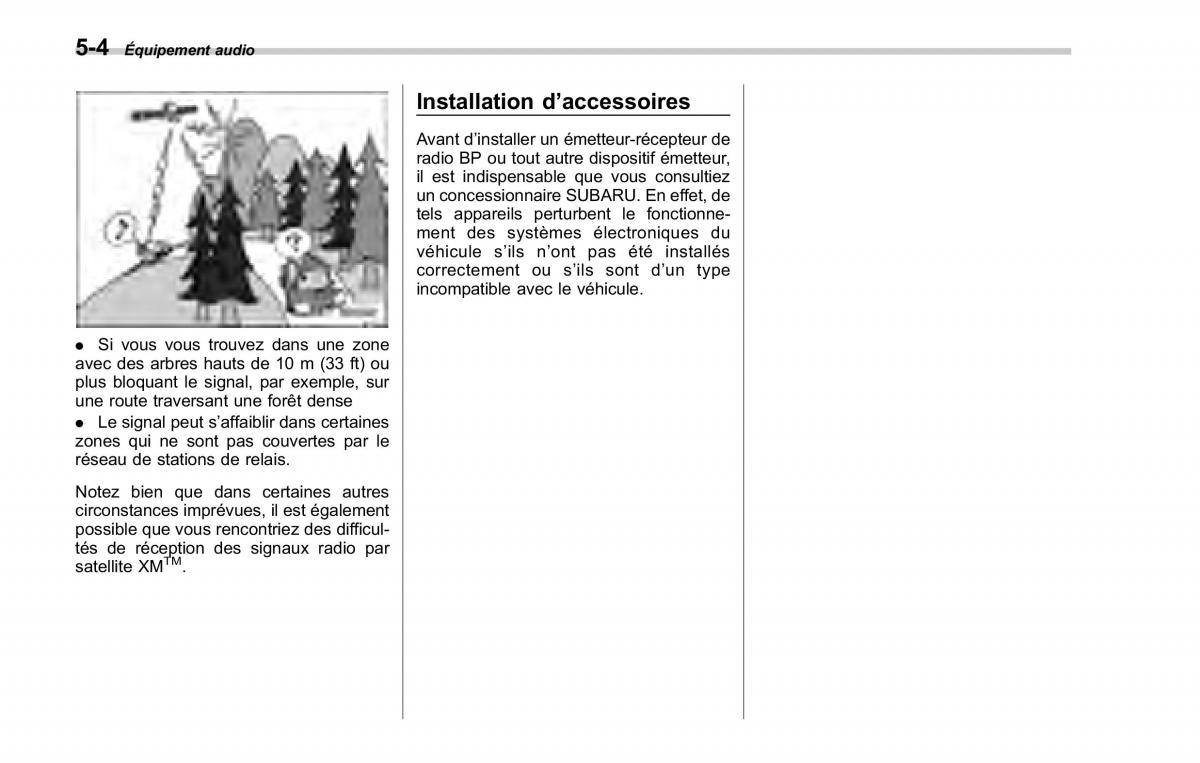 5-4 Équipement audio

● Si vous vous trouvez dans une zone avec des arbres hauts de 10 m (33 ft) ou plus bloquant le signal, par exemple, sur une route traversant une forêt dense
● Le signal peut s'affaiblir dans certaines zones qui ne sont pas couvertes par le réseau de stations de relais.

Notez bien que dans certaines autres circonstances imprévues, il est également possible que vous rencontriez des difficultés de réception des signaux radio par satellite XM$^{TM}$.

Installation d'accessoires

Avant d'installer un émetteur-récepteur de radio BP ou tout autre dispositif émetteur, il est indispensable que vous consultiez un concessionnaire SUBARU. En effet, de tels appareils perturbent le fonctionnement des systèmes électroniques du véhicule s'ils n'ont pas été installés correctement ou s'ils sont d'un type incompatible avec le véhicule.